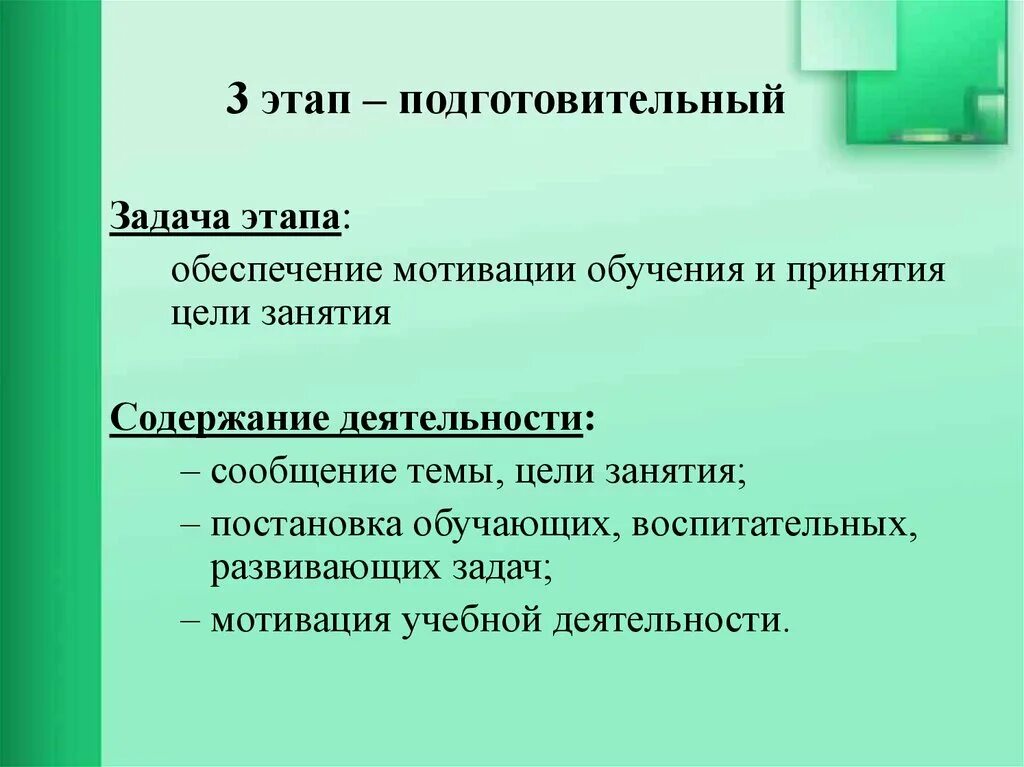 3 этап – подготовительный

Задача этапа:

обеспечение мотивации обучения и принятия цели занятия

Содержание деятельности:

– сообщение темы, цели занятия;

– постановка обучающих, воспитательных, развивающих задач;

– мотивация учебной деятельности.